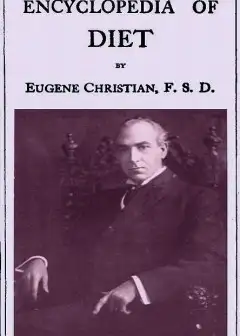 ENCYCLOPEDIA OF
DIET

BY

EUGENE CHRISTIAN, F. S. D.